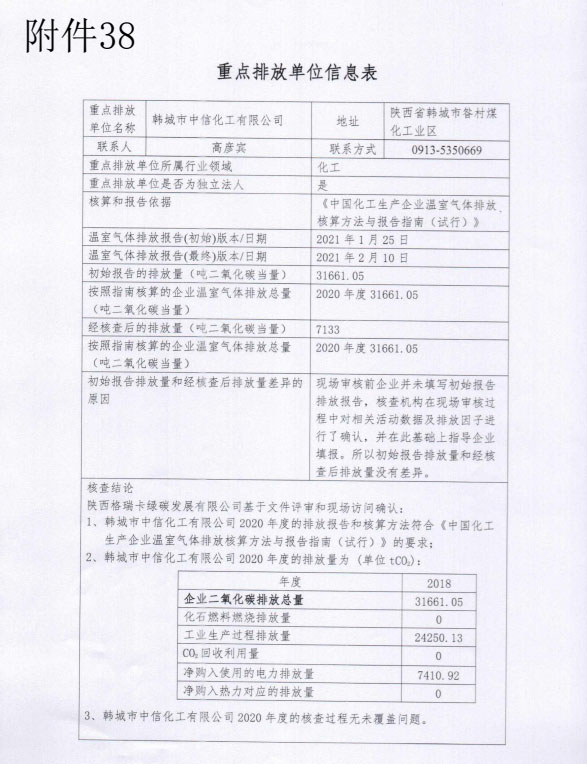 附件38

重点排放单位信息表

| 重点排放单位名称 | 韩城市中信化工有限公司 | 地址 | 陕西省韩城市昝村煤化工业区 |
|---|---|---|---|
| 联系人 | 高彦宾 | 联系方式 | 0913-5350669 |
| 重点排放单位所属行业领域 | | 化工 | |
| 重点排放单位是否为独立法人 | | 是 | |
| 核算和报告依据 | | 《中国化工生产企业温室气体排放核算方法与报告指南（试行）》 | |
| 温室气体排放报告(初始)版本/日期 | | 2021 年 1 月 25 日 | |
| 温室气体排放报告(最终)版本/日期 | | 2021 年 2 月 10 日 | |
| 初始报告的排放量（吨二氧化碳当量） | | 31661.05 | |
| 按照指南核算的企业温室气体排放总量（吨二氧化碳当量） | | 2020 年度 31661.05 | |
| 经核查后的排放量（吨二氧化碳当量） | | 7133 | |
| 按照指南核算的企业温室气体排放总量（吨二氧化碳当量） | | 2020 年度 31661.05 | |
| 初始报告排放量和经核查后排放量差异的原因 | | 现场审核前企业并未填写初始报告排放报告，核查机构在现场审核过程中对相关活动数据及排放因子进行了确认，并在此基础上指导企业填报。所以初始报告排放量和经核查后排放量没有差异。 | |

核查结论
陕西格瑞卡绿碳发展有限公司基于文件评审和现场访问确认：
1、韩城市中信化工有限公司 2020 年度的排放报告和核算方法符合《中国化工生产企业温室气体排放核算方法与报告指南（试行）》的要求；
2、韩城市中信化工有限公司 2020 年度的排放量为（单位 $tCO_2$）：

| 年度 | 2018 |
|---|---|
| 企业二氧化碳排放总量 | 31661.05 |
| 化石燃料燃烧排放量 | 0 |
| 工业生产过程排放量 | 24250.13 |
| $CO_2$ 回收利用量 | 0 |
| 净购入使用的电力排放量 | 7410.92 |
| 净购入热力对应的排放量 | 0 |

3、韩城市中信化工有限公司 2020 年度的核查过程无未覆盖问题。